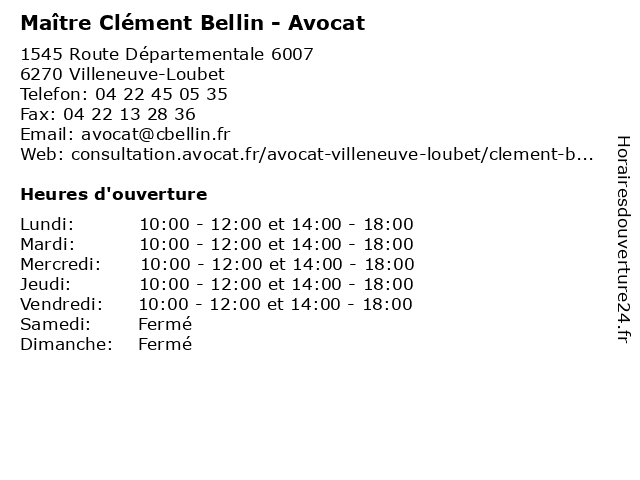 Maître Clément Bellin - Avocat

1545 Route Départementale 6007
6270 Villeneuve-Loubet
Telefon: 04 22 45 05 35
Fax: 04 22 13 28 36
Email: avocat@cbellin.fr
Web: consultation.avocat.fr/avocat-villeneuve-loubet/clement-b...

Heures d'ouverture

| | |
|---|---|
| Lundi: | 10:00 - 12:00 et 14:00 - 18:00 |
| Mardi: | 10:00 - 12:00 et 14:00 - 18:00 |
| Mercredi: | 10:00 - 12:00 et 14:00 - 18:00 |
| Jeudi: | 10:00 - 12:00 et 14:00 - 18:00 |
| Vendredi: | 10:00 - 12:00 et 14:00 - 18:00 |
| Samedi: | Fermé |
| Dimanche: | Fermé |

Horairesdouverture24.fr